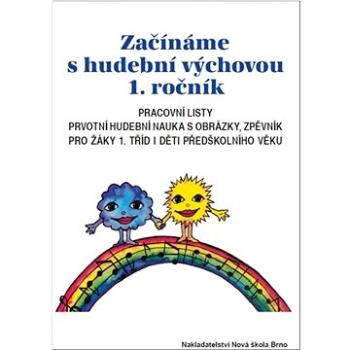 Začínáme s hudební výchovou 1. ročník

PRACOVNÍ LISTY
PRVOTNÍ HUDEBNÍ NAUKA S OBRÁZKY, ZPĚVNÍK
PRO ŽÁKY 1. TŘÍD I DĚTI PŘEDŠKOLNÍHO VĚKU

Nakladatelství Nová škola Brno